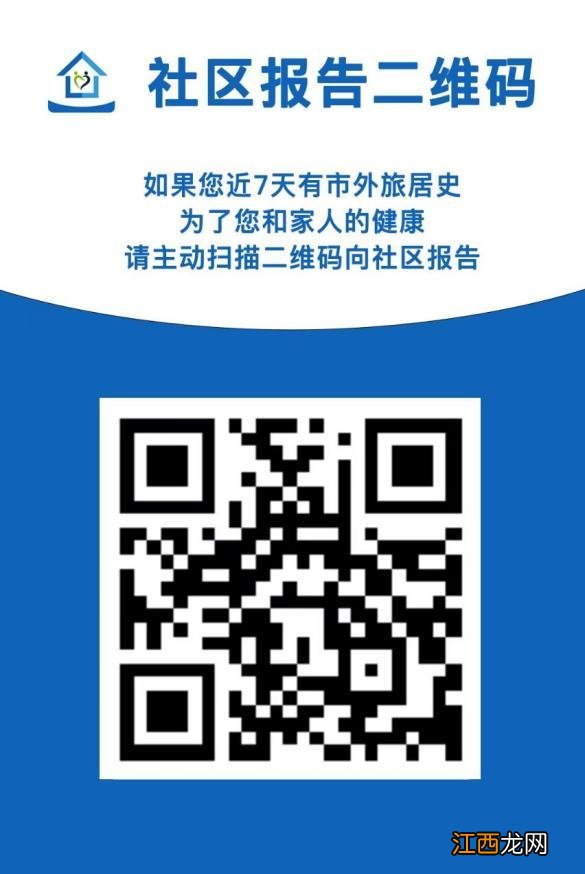 社区报告二维码

如果您近7天有市外旅居史
为了您和家人的健康
请主动扫描二维码向社区报告

江西龙网